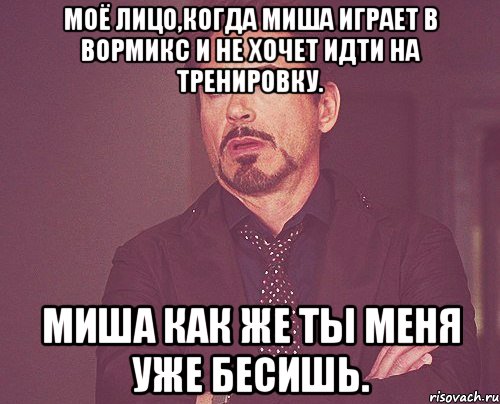 МОЁ ЛИЦО,КОГДА МИША ИГРАЕТ В ВОРМИКС И НЕ ХОЧЕТ ИДТИ НА ТРЕНИРОВКУ.

МИША КАК ЖЕ ТЫ МЕНЯ УЖЕ БЕСИШЬ.

risovach.ru